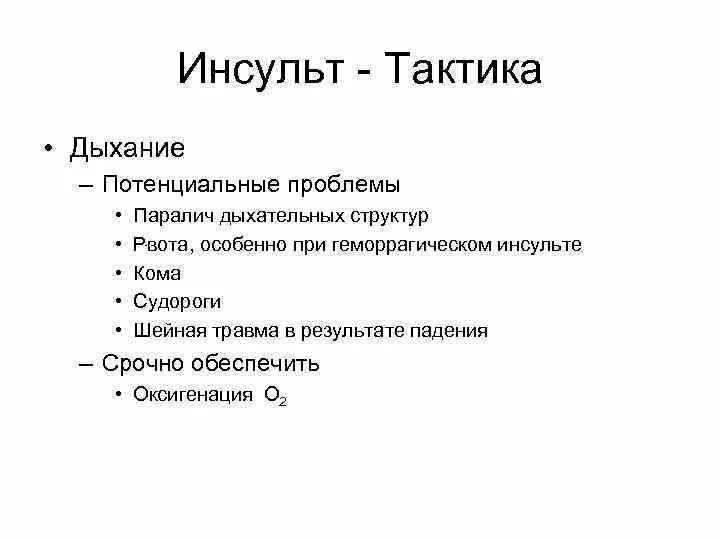 Инсульт - Тактика

• Дыхание
– Потенциальные проблемы
• Паралич дыхательных структур
• Рвота, особенно при геморрагическом инсульте
• Кома
• Судороги
• Шейная травма в результате падения
– Срочно обеспечить
• Оксигенация $O_2$